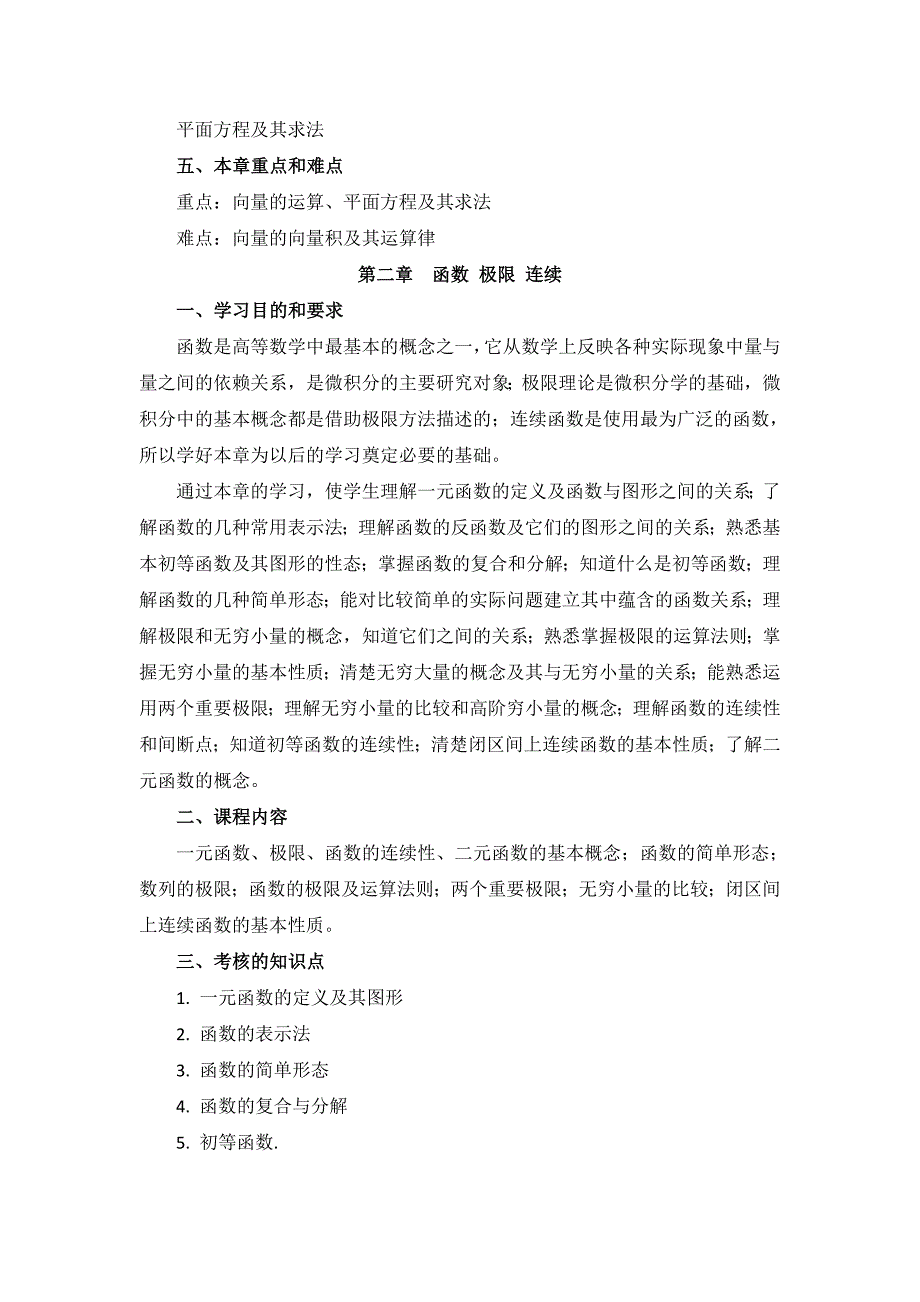 平面方程及其求法

五、本章重点和难点

重点：向量的运算、平面方程及其求法

难点：向量的向量积及其运算律

第二章　函数 极限 连续

一、学习目的和要求

函数是高等数学中最基本的概念之一，它从数学上反映各种实际现象中量与量之间的依赖关系，是微积分的主要研究对象；极限理论是微积分学的基础，微积分中的基本概念都是借助极限方法描述的；连续函数是使用最为广泛的函数，所以学好本章为以后的学习奠定必要的基础。

通过本章的学习，使学生理解一元函数的定义及函数与图形之间的关系；了解函数的几种常用表示法；理解函数的反函数及它们的图形之间的关系；熟悉基本初等函数及其图形的性态；掌握函数的复合和分解；知道什么是初等函数；理解函数的几种简单形态；能对比较简单的实际问题建立其中蕴含的函数关系；理解极限和无穷小量的概念，知道它们之间的关系；熟悉掌握极限的运算法则；掌握无穷小量的基本性质；清楚无穷大量的概念及其与无穷小量的关系；能熟悉运用两个重要极限；理解无穷小量的比较和高阶穷小量的概念；理解函数的连续性和间断点；知道初等函数的连续性；清楚闭区间上连续函数的基本性质；了解二元函数的概念。

二、课程内容

一元函数、极限、函数的连续性、二元函数的基本概念；函数的简单形态；数列的极限；函数的极限及运算法则；两个重要极限；无穷小量的比较；闭区间上连续函数的基本性质。

三、考核的知识点

1. 一元函数的定义及其图形

2. 函数的表示法

3. 函数的简单形态

4. 函数的复合与分解

5. 初等函数.